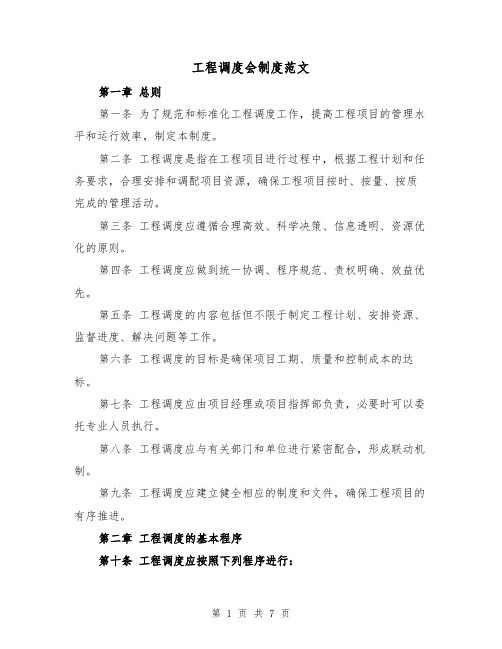 工程调度会制度范文

第一章 总则

第一条 为了规范和标准化工程调度工作，提高工程项目的管理水平和运行效率，制定本制度。

第二条 工程调度是指在工程项目进行过程中，根据工程计划和任务要求，合理安排和调配项目资源，确保工程项目按时、按量、按质完成的管理活动。

第三条 工程调度应遵循合理高效、科学决策、信息透明、资源优化的原则。

第四条 工程调度应做到统一协调、程序规范、责权明确、效益优先。

第五条 工程调度的内容包括但不限于制定工程计划、安排资源、监督进度、解决问题等工作。

第六条 工程调度的目标是确保项目工期、质量和控制成本的达标。

第七条 工程调度应由项目经理或项目指挥部负责，必要时可以委托专业人员执行。

第八条 工程调度应与有关部门和单位进行紧密配合，形成联动机制。

第九条 工程调度应建立健全相应的制度和文件，确保工程项目的有序推进。

第二章 工程调度的基本程序

第十条 工程调度应按照下列程序进行：

第 1 页 共 7 页